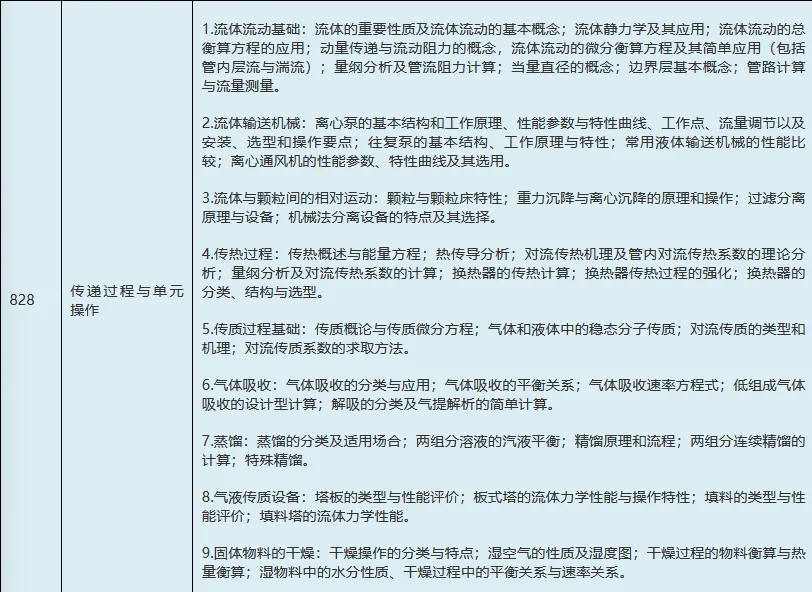 | 828 | 传递过程与单元操作 | 1.流体流动基础：流体的重要性质及流体流动的基本概念；流体静力学及其应用；流体流动的总衡算方程的应用；动量传递与流动阻力的概念，流体流动的微分衡算方程及其简单应用（包括管内层流与湍流）；量纲分析及管流阻力计算；当量直径的概念；边界层基本概念；管路计算与流量测量。<br><br>2.流体输送机械：离心泵的基本结构和工作原理、性能参数与特性曲线、工作点、流量调节以及安装、选型和操作要点；往复泵的基本结构、工作原理与特性；常用液体输送机械的性能比较；离心通风机的性能参数、特性曲线及其选用。<br><br>3.流体与颗粒间的相对运动：颗粒与颗粒床特性；重力沉降与离心沉降的原理和操作；过滤分离原理与设备；机械法分离设备的特点及其选择。<br><br>4.传热过程：传热概述与能量方程；热传导分析；对流传热机理及管内对流传热系数的理论分析；量纲分析及对流传热系数的计算；换热器的传热计算；换热器传热过程的强化；换热器的分类、结构与选型。<br><br>5.传质过程基础：传质概论与传质微分方程；气体和液体中的稳态分子传质；对流传质的类型和机理；对流传质系数的求取方法。<br><br>6.气体吸收：气体吸收的分类与应用；气体吸收的平衡关系；气体吸收速率方程式；低组成气体吸收的设计型计算；解吸的分类及气提解析的简单计算。<br><br>7.蒸馏：蒸馏的分类及适用场合；两组分溶液的汽液平衡；精馏原理和流程；两组分连续精馏的计算；特殊精馏。<br><br>8.气液传质设备：塔板的类型与性能评价；板式塔的流体力学性能与操作特性；填料的类型与性能评价；填料塔的流体力学性能。<br><br>9.固体物料的干燥：干燥操作的分类与特点；湿空气的性质及湿度图；干燥过程的物料衡算与热量衡算；湿物料中的水分性质、干燥过程中的平衡关系与速率关系。 |
|---|---|---|